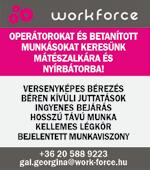 workforce

OPERÁTOROKAT ÉS BETANÍTOTT MUNKÁSOKAT KERESÜNK MÁTÉSZALKÁRA ÉS NYÍRBÁTORBA!

VERSENYKÉPES BÉREZÉS
BÉREN KÍVÜLI JUTTATÁSOK
INGYENES BEJÁRÁS
HOSSZÚ TÁVÚ MUNKA
KELLEMES LÉGKÖR
BEJELENTETT MUNKAVISZONY

+36 20 588 9223
gal.georgina@work-force.hu